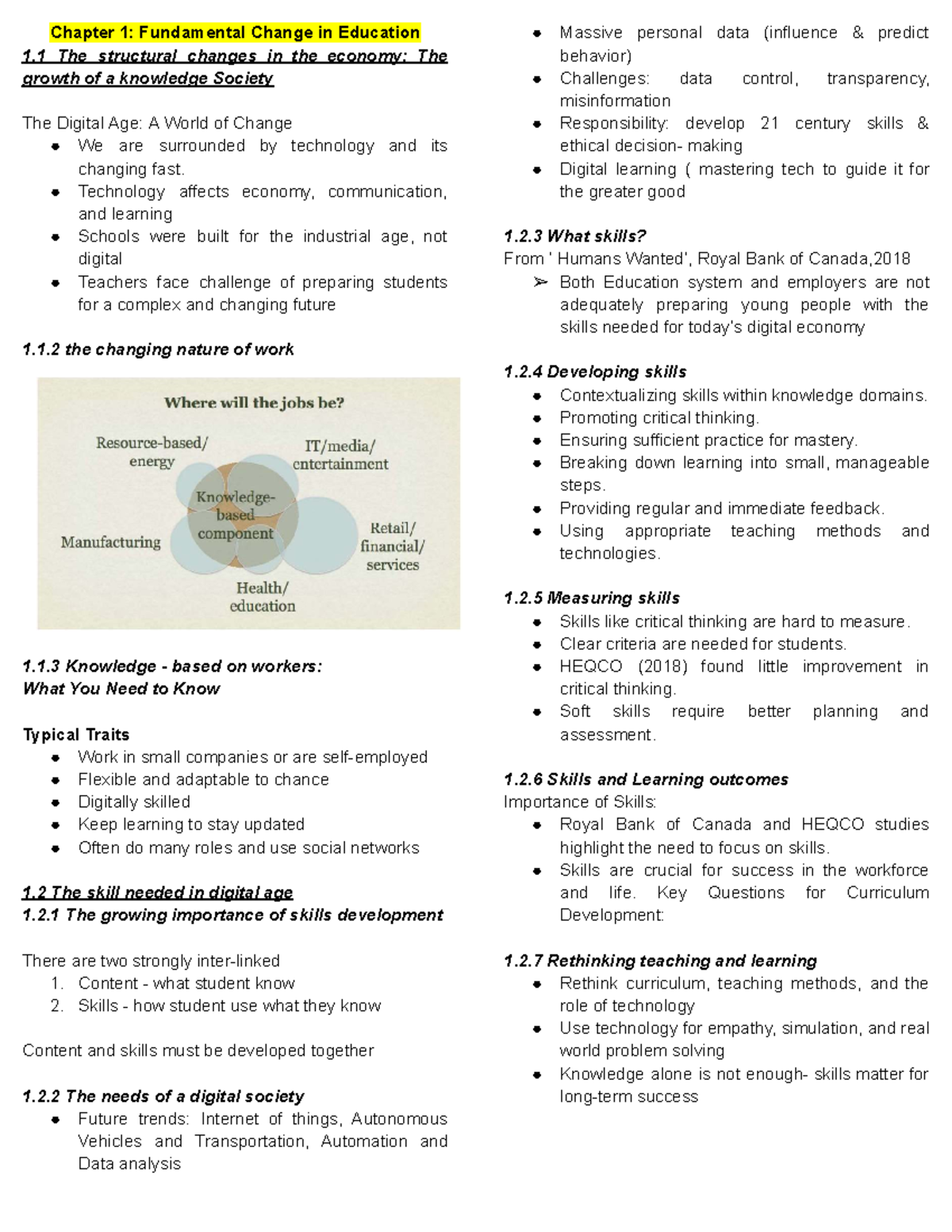 Chapter 1: Fundamental Change in Education

1.1 The structural changes in the economy: The growth of a knowledge Society

The Digital Age: A World of Change
• We are surrounded by technology and its changing fast.
• Technology affects economy, communication, and learning
• Schools were built for the industrial age, not digital
• Teachers face challenge of preparing students for a complex and changing future

1.1.2 the changing nature of work

Where will the jobs be?
Resource-based/ energy
IT/media/ entertainment
Knowledge-based component
Manufacturing
Retail/ financial/ services
Health/ education

1.1.3 Knowledge - based on workers:
What You Need to Know

Typical Traits
• Work in small companies or are self-employed
• Flexible and adaptable to chance
• Digitally skilled
• Keep learning to stay updated
• Often do many roles and use social networks

1.2 The skill needed in digital age
1.2.1 The growing importance of skills development

There are two strongly inter-linked
1. Content - what student know
2. Skills - how student use what they know

Content and skills must be developed together

1.2.2 The needs of a digital society
• Future trends: Internet of things, Autonomous Vehicles and Transportation, Automation and Data analysis
• Massive personal data (influence & predict behavior)
• Challenges: data control, transparency, misinformation
• Responsibility: develop 21 century skills & ethical decision- making
• Digital learning ( mastering tech to guide it for the greater good

1.2.3 What skills?
From ' Humans Wanted', Royal Bank of Canada,2018
➢ Both Education system and employers are not adequately preparing young people with the skills needed for today's digital economy

1.2.4 Developing skills
• Contextualizing skills within knowledge domains.
• Promoting critical thinking.
• Ensuring sufficient practice for mastery.
• Breaking down learning into small, manageable steps.
• Providing regular and immediate feedback.
• Using appropriate teaching methods and technologies.

1.2.5 Measuring skills
• Skills like critical thinking are hard to measure.
• Clear criteria are needed for students.
• HEQCO (2018) found little improvement in critical thinking.
• Soft skills require better planning and assessment.

1.2.6 Skills and Learning outcomes
Importance of Skills:
• Royal Bank of Canada and HEQCO studies highlight the need to focus on skills.
• Skills are crucial for success in the workforce and life. Key Questions for Curriculum Development:

1.2.7 Rethinking teaching and learning
• Rethink curriculum, teaching methods, and the role of technology
• Use technology for empathy, simulation, and real world problem solving
• Knowledge alone is not enough- skills matter for long-term success